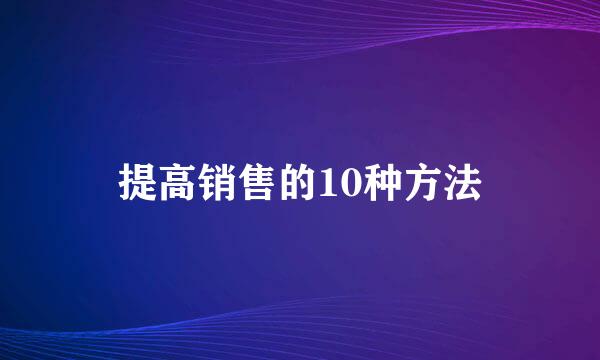 提高销售的10种方法